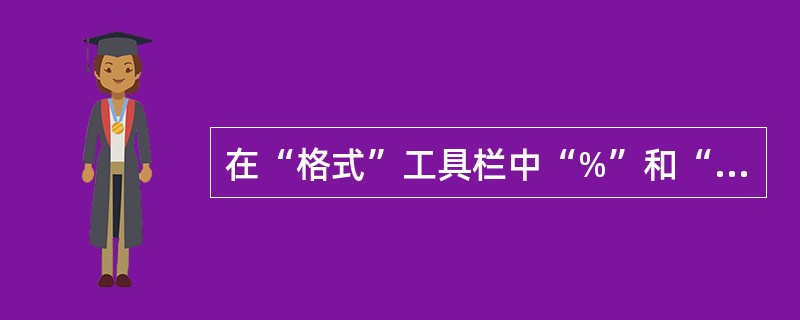 在“格式”工具栏中“%”和“...